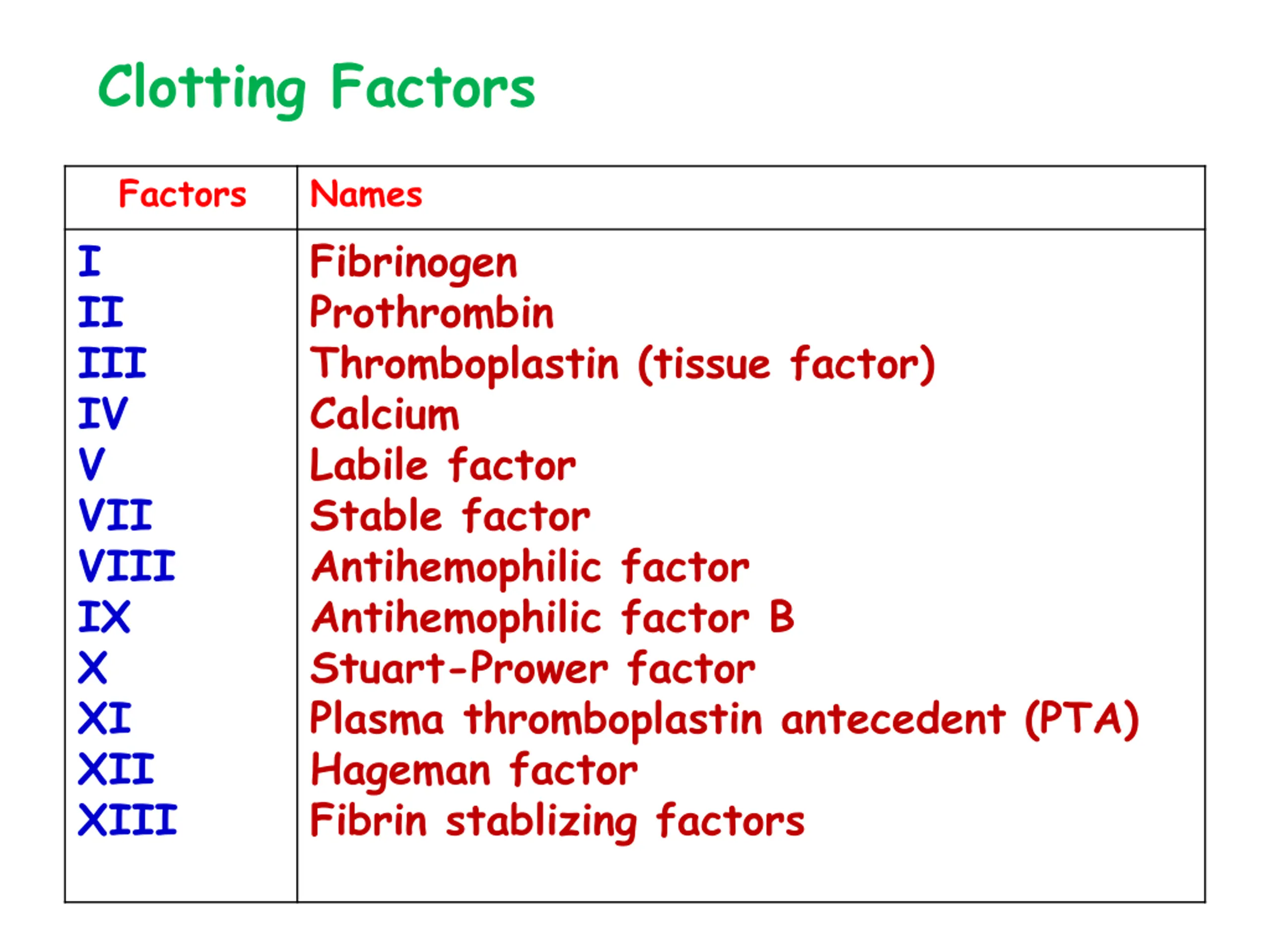 Clotting Factors

| Factors | Names |
|---|---|
| I | Fibrinogen |
| II | Prothrombin |
| III | Thromboplastin (tissue factor) |
| IV | Calcium |
| V | Labile factor |
| VII | Stable factor |
| VIII | Antihemophilic factor |
| IX | Antihemophilic factor B |
| X | Stuart-Prower factor |
| XI | Plasma thromboplastin antecedent (PTA) |
| XII | Hageman factor |
| XIII | Fibrin stablizing factors |